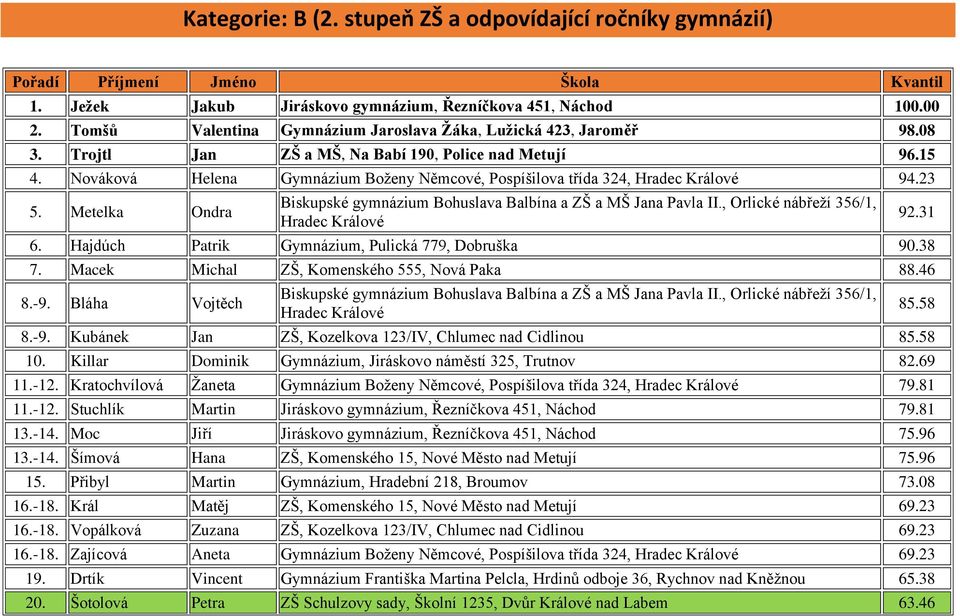 Kategorie: B (2. stupeň ZŠ a odpovídající ročníky gymnázií)

| Pořadí | Příjmení | Jméno | Škola | Kvantil |
|---|---|---|---|---|
| 1. | Ježek | Jakub | Jiráskovo gymnázium, Řezníčkova 451, Náchod | 100.00 |
| 2. | Tomšů | Valentina | Gymnázium Jaroslava Žáka, Lužická 423, Jaroměř | 98.08 |
| 3. | Trojtl | Jan | ZŠ a MŠ, Na Babí 190, Police nad Metují | 96.15 |
| 4. | Nováková | Helena | Gymnázium Boženy Němcové, Pospíšilova třída 324, Hradec Králové | 94.23 |
| 5. | Metelka | Ondra | Biskupské gymnázium Bohuslava Balbína a ZŠ a MŠ Jana Pavla II., Orlické nábřeží 356/1, Hradec Králové | 92.31 |
| 6. | Hajdúch | Patrik | Gymnázium, Pulická 779, Dobruška | 90.38 |
| 7. | Macek | Michal | ZŠ, Komenského 555, Nová Paka | 88.46 |
| 8.-9. | Bláha | Vojtěch | Biskupské gymnázium Bohuslava Balbína a ZŠ a MŠ Jana Pavla II., Orlické nábřeží 356/1, Hradec Králové | 85.58 |
| 8.-9. | Kubánek | Jan | ZŠ, Kozelkova 123/IV, Chlumec nad Cidlinou | 85.58 |
| 10. | Killar | Dominik | Gymnázium, Jiráskovo náměstí 325, Trutnov | 82.69 |
| 11.-12. | Kratochvílová | Žaneta | Gymnázium Boženy Němcové, Pospíšilova třída 324, Hradec Králové | 79.81 |
| 11.-12. | Stuchlík | Martin | Jiráskovo gymnázium, Řezníčkova 451, Náchod | 79.81 |
| 13.-14. | Moc | Jiří | Jiráskovo gymnázium, Řezníčkova 451, Náchod | 75.96 |
| 13.-14. | Šímová | Hana | ZŠ, Komenského 15, Nové Město nad Metují | 75.96 |
| 15. | Přibyl | Martin | Gymnázium, Hradební 218, Broumov | 73.08 |
| 16.-18. | Král | Matěj | ZŠ, Komenského 15, Nové Město nad Metují | 69.23 |
| 16.-18. | Vopálková | Zuzana | ZŠ, Kozelkova 123/IV, Chlumec nad Cidlinou | 69.23 |
| 16.-18. | Zajícová | Aneta | Gymnázium Boženy Němcové, Pospíšilova třída 324, Hradec Králové | 69.23 |
| 19. | Drtík | Vincent | Gymnázium Františka Martina Pelcla, Hrdinů odboje 36, Rychnov nad Kněžnou | 65.38 |
| 20. | Šotolová | Petra | ZŠ Schulzovy sady, Školní 1235, Dvůr Králové nad Labem | 63.46 |